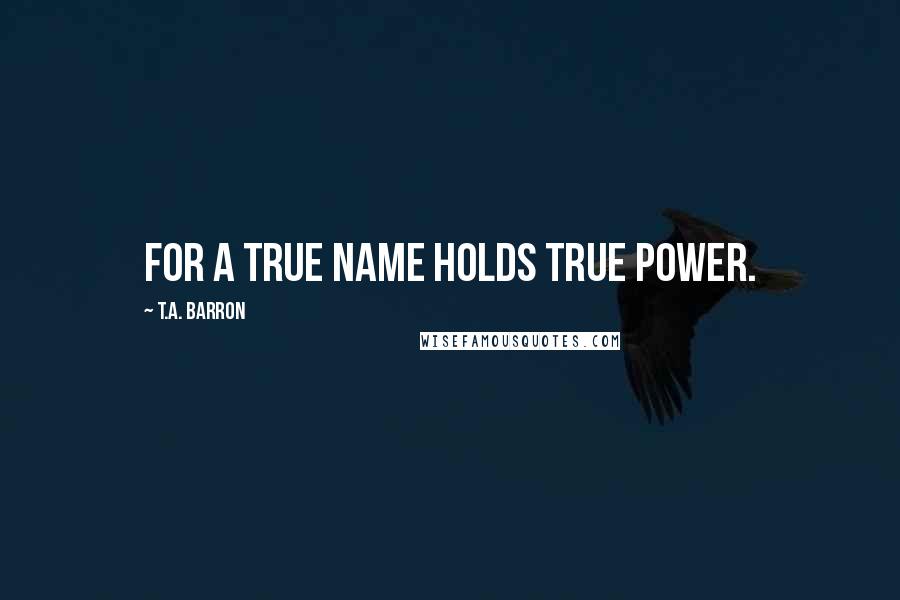 FOR A TRUE NAME HOLDS TRUE POWER.

~ T.A. BARRON

WISEFAMOUSQUOTES.COM